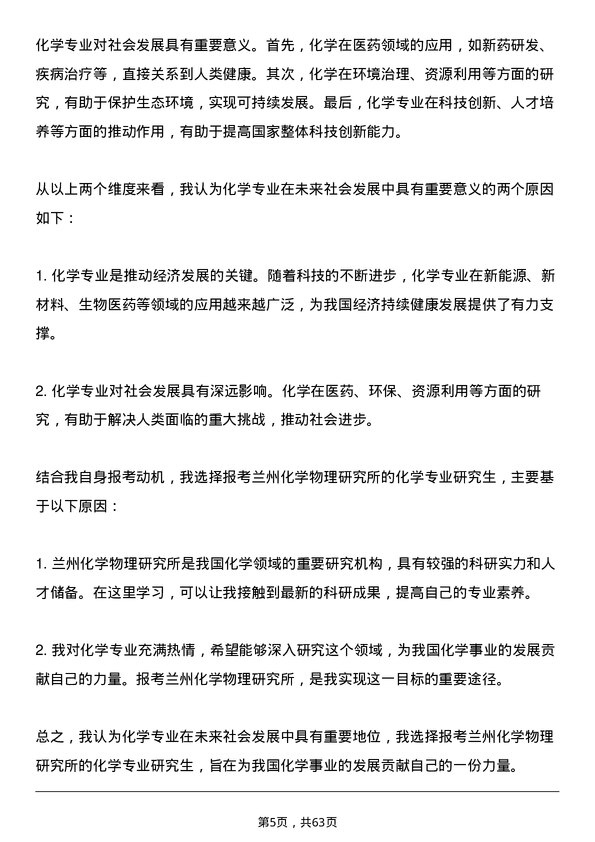 化学专业对社会发展具有重要意义。首先，化学在医药领域的应用，如新药研发、疾病治疗等，直接关系到人类健康。其次，化学在环境治理、资源利用等方面的研究，有助于保护生态环境，实现可持续发展。最后，化学专业在科技创新、人才培养等方面的推动作用，有助于提高国家整体科技创新能力。

从以上两个维度来看，我认为化学专业在未来社会发展中具有重要意义的两个原因如下：

1. 化学专业是推动经济发展的关键。随着科技的不断进步，化学专业在新能源、新材料、生物医药等领域的应用越来越广泛，为我国经济持续健康发展提供了有力支撑。

2. 化学专业对社会发展具有深远影响。化学在医药、环保、资源利用等方面的研究，有助于解决人类面临的重大挑战，推动社会进步。

结合我自身报考动机，我选择报考兰州化学物理研究所的化学专业研究生，主要基于以下原因：

1. 兰州化学物理研究所是我国化学领域的重要研究机构，具有较强的科研实力和人才储备。在这里学习，可以让我接触到最新的科研成果，提高自己的专业素养。

2. 我对化学专业充满热情，希望能够深入研究这个领域，为我国化学事业的发展贡献自己的力量。报考兰州化学物理研究所，是我实现这一目标的重要途径。

总之，我认为化学专业在未来社会发展中具有重要地位，我选择报考兰州化学物理研究所的化学专业研究生，旨在为我国化学事业的发展贡献自己的一份力量。

第5页，共63页